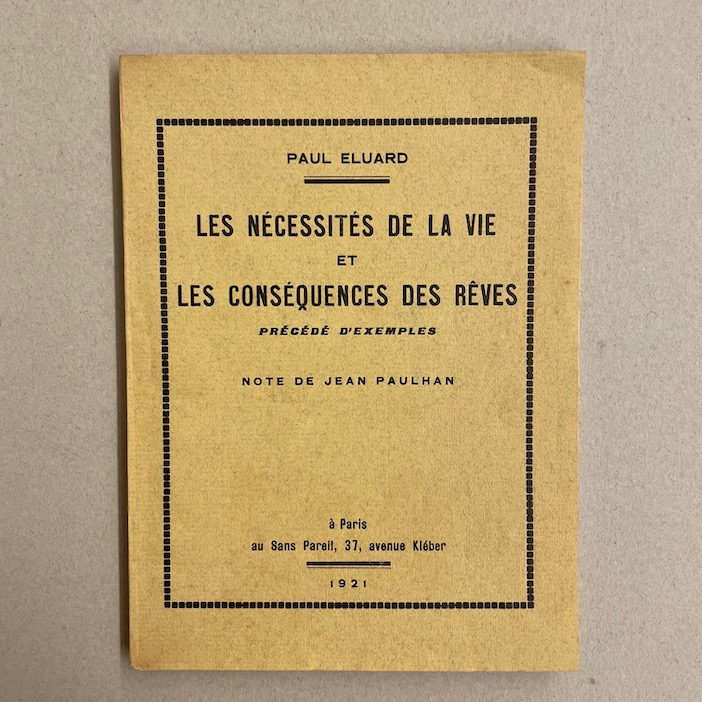 PAUL ELUARD

LES NÉCESSITÉS DE LA VIE
ET
LES CONSÉQUENCES DES RÊVES
PRÉCÉDÉ D'EXEMPLES

NOTE DE JEAN PAULHAN

à Paris
au Sans Pareil, 37, avenue Kléber

1921